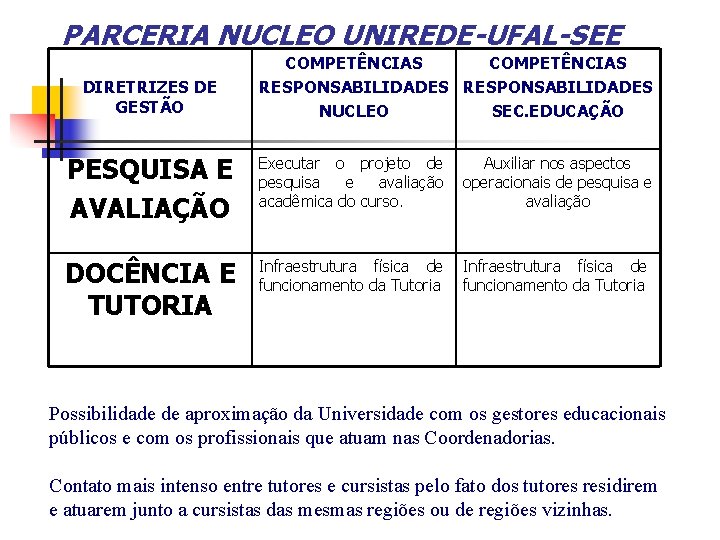 PARCERIA NUCLEO UNIREDE-UFAL-SEE

| DIRETRIZES DE GESTÃO | COMPETÊNCIAS RESPONSABILIDADES NUCLEO | COMPETÊNCIAS RESPONSABILIDADES SEC.EDUCAÇÃO |
|---|---|---|
| PESQUISA E AVALIAÇÃO | Executar o projeto de pesquisa e avaliação acadêmica do curso. | Auxiliar nos aspectos operacionais de pesquisa e avaliação |
| DOCÊNCIA E TUTORIA | Infraestrutura física de funcionamento da Tutoria | Infraestrutura física de funcionamento da Tutoria |

Possibilidade de aproximação da Universidade com os gestores educacionais públicos e com os profissionais que atuam nas Coordenadorias.

Contato mais intenso entre tutores e cursistas pelo fato dos tutores residirem e atuarem junto a cursistas das mesmas regiões ou de regiões vizinhas.